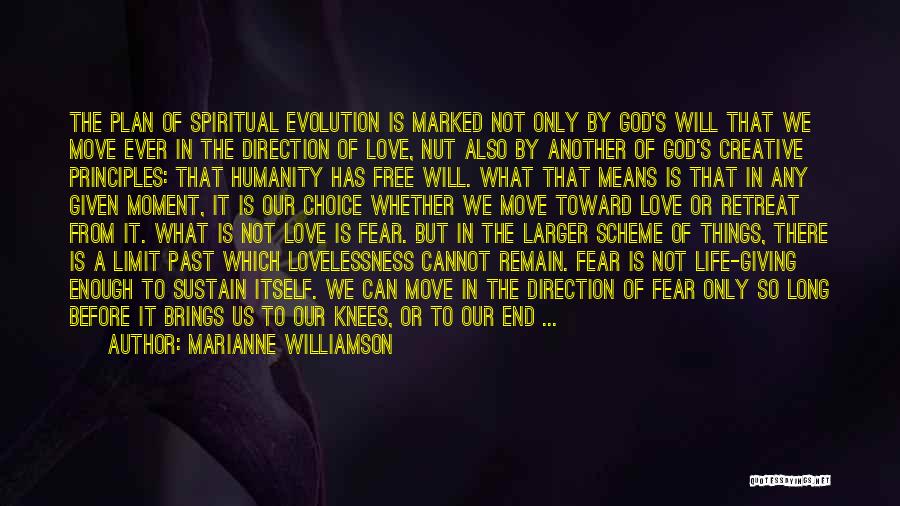 THE PLAN OF SPIRITUAL EVOLUTION IS MARKED NOT ONLY BY GOD'S WILL THAT WE MOVE EVER IN THE DIRECTION OF LOVE, NUT ALSO BY ANOTHER OF GOD'S CREATIVE PRINCIPLES: THAT HUMANITY HAS FREE WILL. WHAT THAT MEANS IS THAT IN ANY GIVEN MOMENT, IT IS OUR CHOICE WHETHER WE MOVE TOWARD LOVE OR RETREAT FROM IT. WHAT IS NOT LOVE IS FEAR. BUT IN THE LARGER SCHEME OF THINGS, THERE IS A LIMIT PAST WHICH LOVELESSNESS CANNOT REMAIN. FEAR IS NOT LIFE-GIVING ENOUGH TO SUSTAIN ITSELF. WE CAN MOVE IN THE DIRECTION OF FEAR ONLY SO LONG BEFORE IT BRINGS US TO OUR KNEES, OR TO OUR END ...

AUTHOR: MARIANNE WILLIAMSON

QUOTESSAYINGS.NET